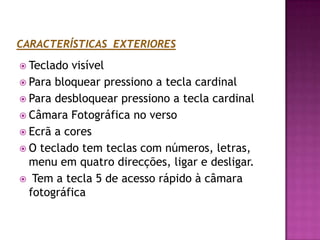 CARACTERÍSTICAS EXTERIORES

Teclado visível

Para bloquear pressiono a tecla cardinal

Para desbloquear pressiono a tecla cardinal

Câmara Fotográfica no verso

Ecrã a cores

O teclado tem teclas com números, letras, menu em quatro direcções, ligar e desligar.

Tem a tecla 5 de acesso rápido à câmara fotográfica